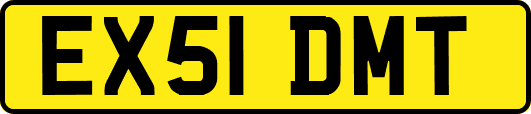 EX51 DMT